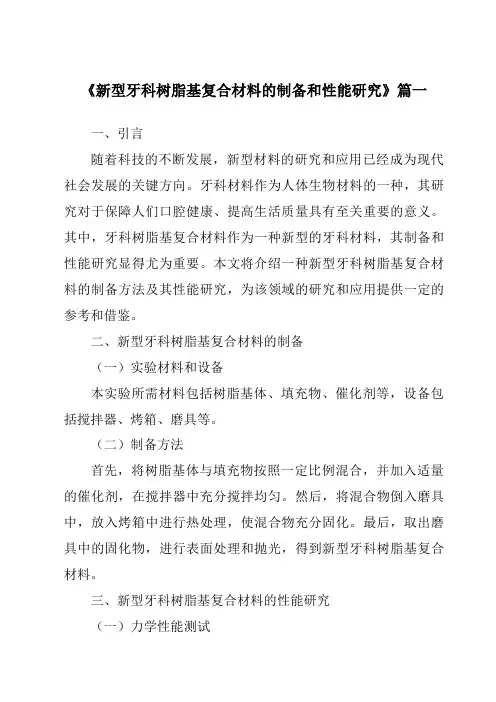 《新型牙科树脂基复合材料的制备和性能研究》篇一

一、引言

随着科技的不断发展，新型材料的研究和应用已经成为现代社会发展的关键方向。牙科材料作为人体生物材料的一种，其研究对于保障人们口腔健康、提高生活质量具有至关重要的意义。其中，牙科树脂基复合材料作为一种新型的牙科材料，其制备和性能研究显得尤为重要。本文将介绍一种新型牙科树脂基复合材料的制备方法及其性能研究，为该领域的研究和应用提供一定的参考和借鉴。

二、新型牙科树脂基复合材料的制备

（一）实验材料和设备

本实验所需材料包括树脂基体、填充物、催化剂等，设备包括搅拌器、烤箱、磨具等。

（二）制备方法

首先，将树脂基体与填充物按照一定比例混合，并加入适量的催化剂，在搅拌器中充分搅拌均匀。然后，将混合物倒入磨具中，放入烤箱中进行热处理，使混合物充分固化。最后，取出磨具中的固化物，进行表面处理和抛光，得到新型牙科树脂基复合材料。

三、新型牙科树脂基复合材料的性能研究

（一）力学性能测试